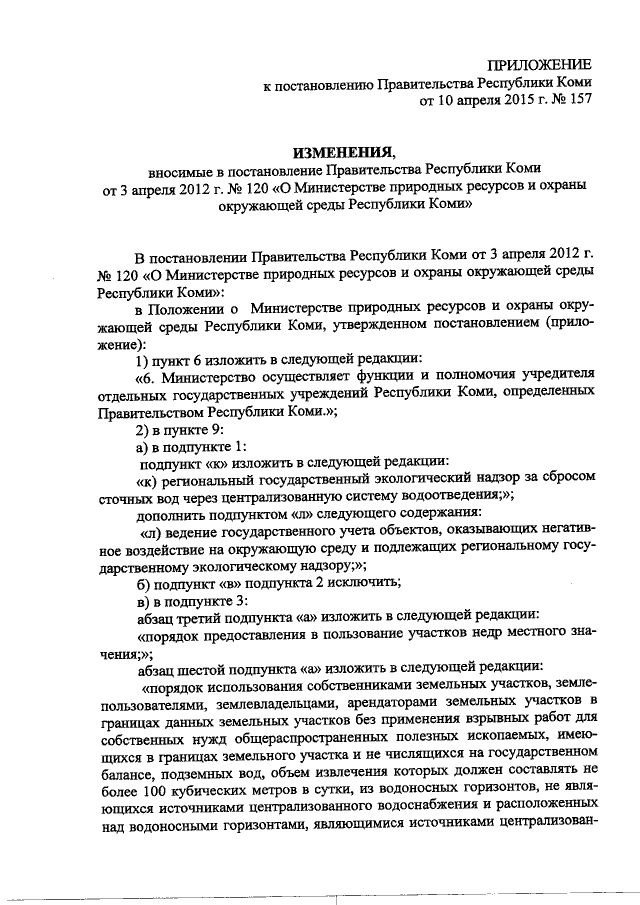 ПРИЛОЖЕНИЕ
к постановлению Правительства Республики Коми
от 10 апреля 2015 г. № 157

ИЗМЕНЕНИЯ,
вносимые в постановление Правительства Республики Коми
от 3 апреля 2012 г. № 120 «О Министерстве природных ресурсов и охраны окружающей среды Республики Коми»

В постановлении Правительства Республики Коми от 3 апреля 2012 г. № 120 «О Министерстве природных ресурсов и охраны окружающей среды Республики Коми»:

в Положении о Министерстве природных ресурсов и охраны окружающей среды Республики Коми, утвержденном постановлением (приложение):

1) пункт 6 изложить в следующей редакции:

«6. Министерство осуществляет функции и полномочия учредителя отдельных государственных учреждений Республики Коми, определенных Правительством Республики Коми.»;

2) в пункте 9:

а) в подпункте 1:

подпункт «к» изложить в следующей редакции:

«к) региональный государственный экологический надзор за сбросом сточных вод через централизованную систему водоотведения;»;

дополнить подпунктом «л» следующего содержания:

«л) ведение государственного учета объектов, оказывающих негативное воздействие на окружающую среду и подлежащих региональному государственному экологическому надзору;»;

б) подпункт «в» подпункта 2 исключить;

в) в подпункте 3:

абзац третий подпункта «а» изложить в следующей редакции:

«порядок предоставления в пользование участков недр местного значения;»;

абзац шестой подпункта «а» изложить в следующей редакции:

«порядок использования собственниками земельных участков, землепользователями, землевладельцами, арендаторами земельных участков в границах данных земельных участков без применения взрывных работ для собственных нужд общераспространенных полезных ископаемых, имеющихся в границах земельного участка и не числящихся на государственном балансе, подземных вод, объем извлечения которых должен составлять не более 100 кубических метров в сутки, из водоносных горизонтов, не являющихся источниками централизованного водоснабжения и расположенных над водоносными горизонтами, являющимися источниками централизован-